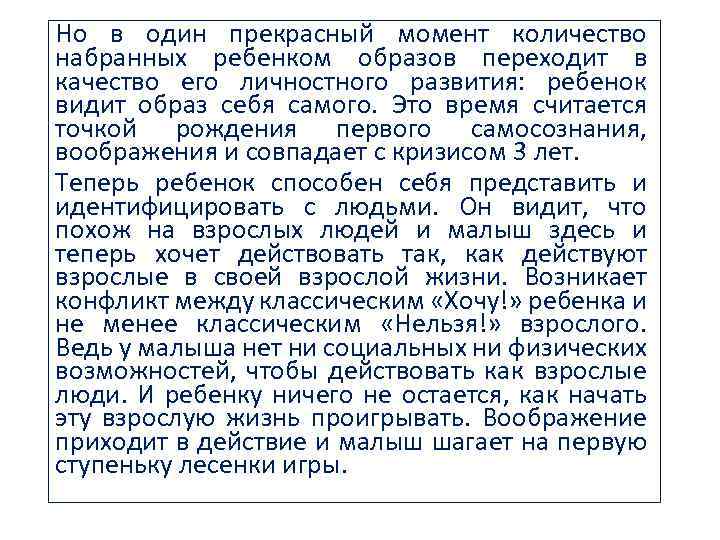 Но в один прекрасный момент количество набранных ребенком образов переходит в качество его личностного развития: ребенок видит образ себя самого. Это время считается точкой рождения первого самосознания, воображения и совпадает с кризисом 3 лет.

Теперь ребенок способен себя представить и идентифицировать с людьми. Он видит, что похож на взрослых людей и малыш здесь и теперь хочет действовать так, как действуют взрослые в своей взрослой жизни. Возникает конфликт между классическим «Хочу!» ребенка и не менее классическим «Нельзя!» взрослого. Ведь у малыша нет ни социальных ни физических возможностей, чтобы действовать как взрослые люди. И ребенку ничего не остается, как начать эту взрослую жизнь проигрывать. Воображение приходит в действие и малыш шагает на первую ступеньку лесенки игры.